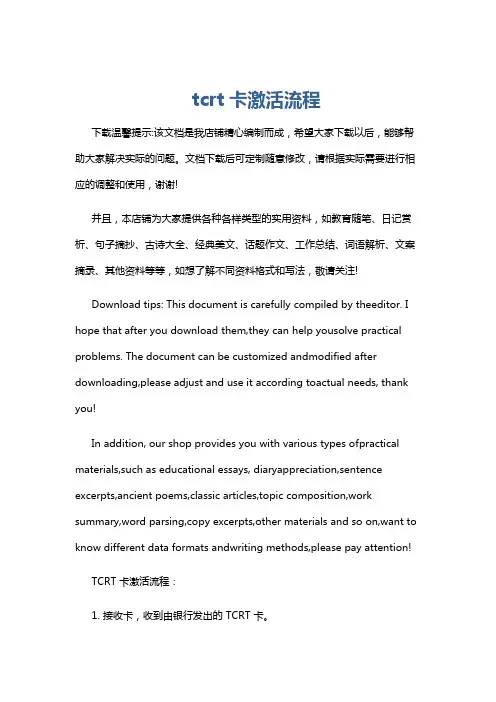 tcrt 卡激活流程

下载温馨提示:该文档是我店铺精心编制而成，希望大家下载以后，能够帮助大家解决实际的问题。文档下载后可定制随意修改，请根据实际需要进行相应的调整和使用，谢谢!

并且，本店铺为大家提供各种各样类型的实用资料，如教育随笔、日记赏析、句子摘抄、古诗大全、经典美文、话题作文、工作总结、词语解析、文案摘录、其他资料等等，如想了解不同资料格式和写法，敬请关注!

Download tips: This document is carefully compiled by theeditor. I hope that after you download them,they can help yousolve practical problems. The document can be customized andmodified after downloading,please adjust and use it according toactual needs, thank you!

In addition, our shop provides you with various types ofpractical materials,such as educational essays, diaryappreciation,sentence excerpts,ancient poems,classic articles,topic composition,work summary,word parsing,copy excerpts,other materials and so on,want to know different data formats andwriting methods,please pay attention!

TCRT 卡激活流程：

1. 接收卡，收到由银行发出的 TCRT 卡。